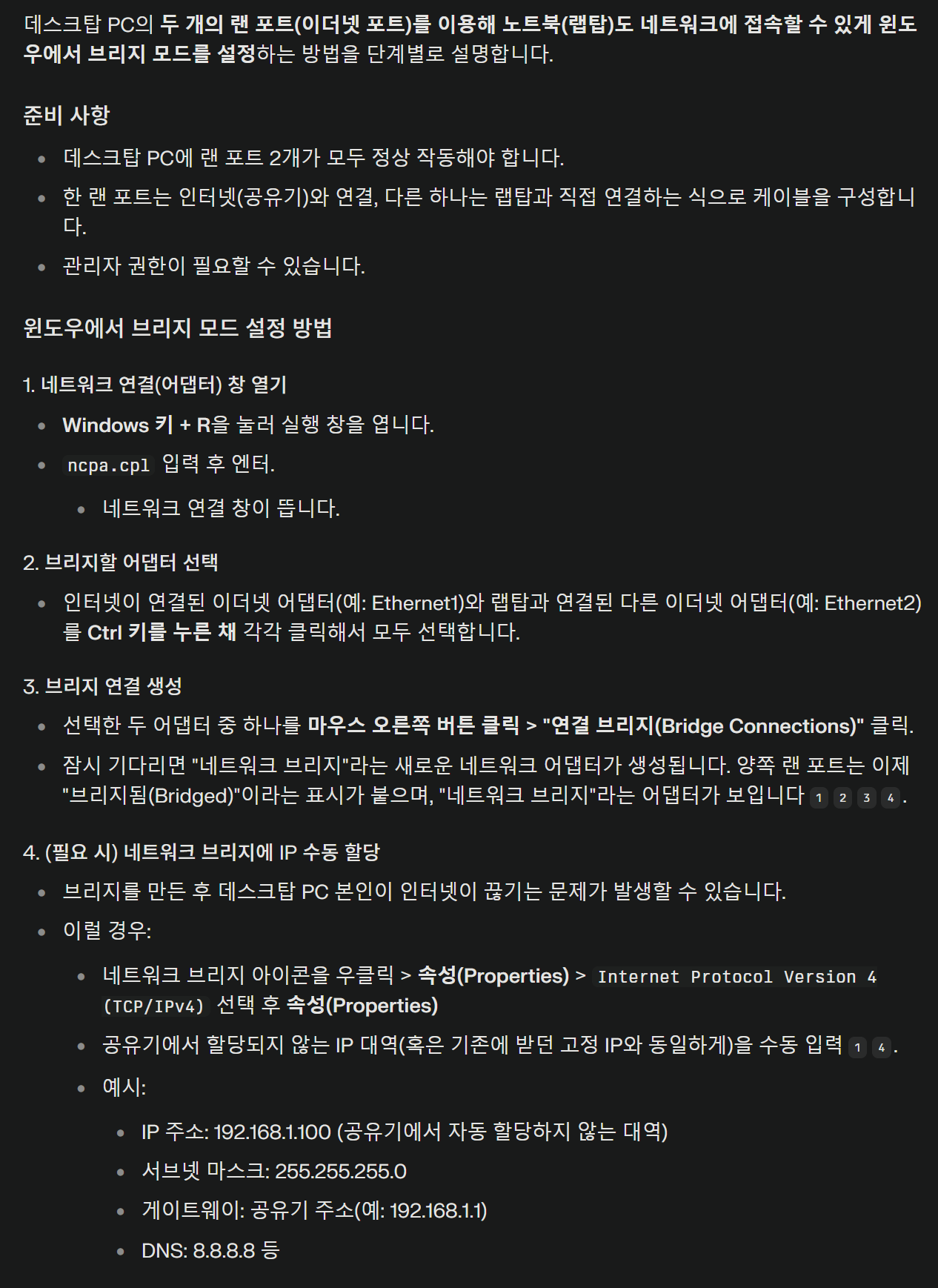 데스크탑 PC의 두 개의 랜 포트(이더넷 포트)를 이용해 노트북(랩탑)도 네트워크에 접속할 수 있게 윈도우에서 브리지 모드를 설정하는 방법을 단계별로 설명합니다.

준비 사항

- 데스크탑 PC에 랜 포트 2개가 모두 정상 작동해야 합니다.
- 한 랜 포트는 인터넷(공유기)와 연결, 다른 하나는 랩탑과 직접 연결하는 식으로 케이블을 구성합니다.
- 관리자 권한이 필요할 수 있습니다.

윈도우에서 브리지 모드 설정 방법

1. 네트워크 연결(어댑터) 창 열기

- Windows 키 + R을 눌러 실행 창을 엽니다.
- ncpa.cpl 입력 후 엔터.
  - 네트워크 연결 창이 뜹니다.

2. 브리지할 어댑터 선택

- 인터넷이 연결된 이더넷 어댑터(예: Ethernet1)와 랩탑과 연결된 다른 이더넷 어댑터(예: Ethernet2)를 Ctrl 키를 누른 채 각각 클릭해서 모두 선택합니다.

3. 브리지 연결 생성

- 선택한 두 어댑터 중 하나를 마우스 오른쪽 버튼 클릭 > "연결 브리지(Bridge Connections)" 클릭.
- 잠시 기다리면 "네트워크 브리지"라는 새로운 네트워크 어댑터가 생성됩니다. 양쪽 랜 포트는 이제 "브리지됨(Bridged)"이라는 표시가 붙으며, "네트워크 브리지"라는 어댑터가 보입니다 1 2 3 4 .

4. (필요 시) 네트워크 브리지에 IP 수동 할당

- 브리지를 만든 후 데스크탑 PC 본인이 인터넷이 끊기는 문제가 발생할 수 있습니다.
- 이럴 경우:
  - 네트워크 브리지 아이콘을 우클릭 > 속성(Properties) > Internet Protocol Version 4 (TCP/IPv4) 선택 후 속성(Properties)
  - 공유기에서 할당되지 않는 IP 대역(혹은 기존에 받던 고정 IP와 동일하게)을 수동 입력 1 4 .
  - 예시:
    - IP 주소: 192.168.1.100 (공유기에서 자동 할당하지 않는 대역)
    - 서브넷 마스크: 255.255.255.0
    - 게이트웨이: 공유기 주소(예: 192.168.1.1)
    - DNS: 8.8.8.8 등